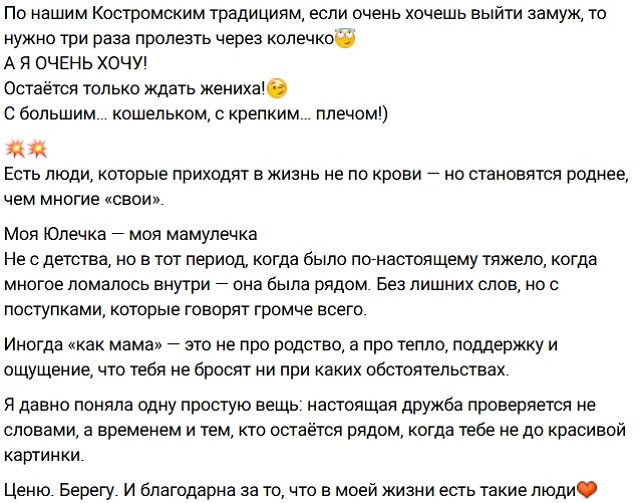 По нашим Костромским традициям, если очень хочешь выйти замуж, то нужно три раза пролезть через колечко😇
А Я ОЧЕНЬ ХОЧУ!
Остаётся только ждать жениха!😉
С большим... кошельком, с крепким... плечом!)

💥💥
Есть люди, которые приходят в жизнь не по крови — но становятся роднее, чем многие «свои».

Моя Юлечка — моя мамулечка
Не с детства, но в тот период, когда было по-настоящему тяжело, когда многое ломалось внутри — она была рядом. Без лишних слов, но с поступками, которые говорят громче всего.

Иногда «как мама» — это не про родство, а про тепло, поддержку и ощущение, что тебя не бросят ни при каких обстоятельствах.

Я давно поняла одну простую вещь: настоящая дружба проверяется не словами, а временем и тем, кто остаётся рядом, когда тебе не до красивой картинки.

Ценю. Берегу. И благодарна за то, что в моей жизни есть такие люди❤️